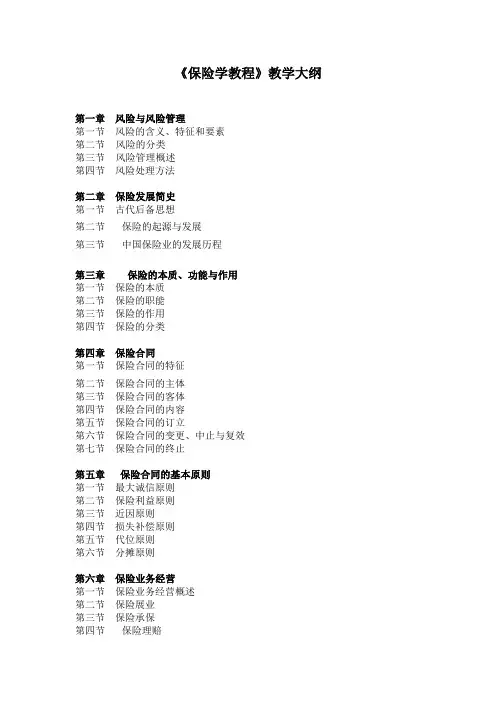 《保险学教程》教学大纲

第一章 风险与风险管理
第一节 风险的含义、特征和要素
第二节 风险的分类
第三节 风险管理概述
第四节 风险处理方法

第二章 保险发展简史
第一节 古代后备思想
第二节 保险的起源与发展
第三节 中国保险业的发展历程

第三章 保险的本质、功能与作用
第一节 保险的本质
第二节 保险的职能
第三节 保险的作用
第四节 保险的分类

第四章 保险合同
第一节 保险合同的特征
第二节 保险合同的主体
第三节 保险合同的客体
第四节 保险合同的内容
第五节 保险合同的订立
第六节 保险合同的变更、中止与复效
第七节 保险合同的终止

第五章 保险合同的基本原则
第一节 最大诚信原则
第二节 保险利益原则
第三节 近因原则
第四节 损失补偿原则
第五节 代位原则
第六节 分摊原则

第六章 保险业务经营
第一节 保险业务经营概述
第二节 保险展业
第三节 保险承保
第四节 保险理赔